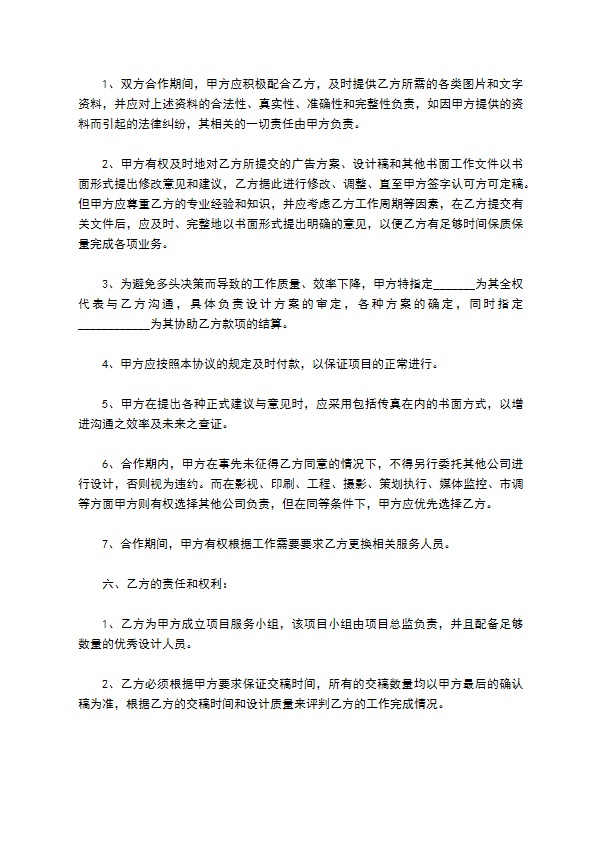 1、双方合作期间，甲方应积极配合乙方，及时提供乙方所需的各类图片和文字资料，并应对上述资料的合法性、真实性、准确性和完整性负责，如因甲方提供的资料而引起的法律纠纷，其相关的一切责任由甲方负责。

2、甲方有权及时地对乙方所提交的广告方案、设计稿和其他书面工作文件以书面形式提出修改意见和建议，乙方据此进行修改、调整、直至甲方签字认可方可定稿。但甲方应尊重乙方的专业经验和知识，并应考虑乙方工作周期等因素，在乙方提交有关文件后，应及时、完整地以书面形式提出明确的意见，以便乙方有足够时间保质保量完成各项业务。

3、为避免多头决策而导致的工作质量、效率下降，甲方特指定_______为其全权代表与乙方沟通，具体负责设计方案的审定，各种方案的确定，同时指定____________为其协助乙方款项的结算。

4、甲方应按照本协议的规定及时付款，以保证项目的正常进行。

5、甲方在提出各种正式建议与意见时，应采用包括传真在内的书面方式，以增进沟通之效率及未来之查证。

6、合作期内，甲方在事先未征得乙方同意的情况下，不得另行委托其他公司进行设计，否则视为违约。而在影视、印刷、工程、摄影、策划执行、媒体监控、市调等方面甲方则有权选择其他公司负责，但在同等条件下，甲方应优先选择乙方。

7、合作期间，甲方有权根据工作需要要求乙方更换相关服务人员。

六、乙方的责任和权利：

1、乙方为甲方成立项目服务小组，该项目小组由项目总监负责，并且配备足够数量的优秀设计人员。

2、乙方必须根据甲方要求保证交稿时间，所有的交稿数量均以甲方最后的确认稿为准，根据乙方的交稿时间和设计质量来评判乙方的工作完成情况。